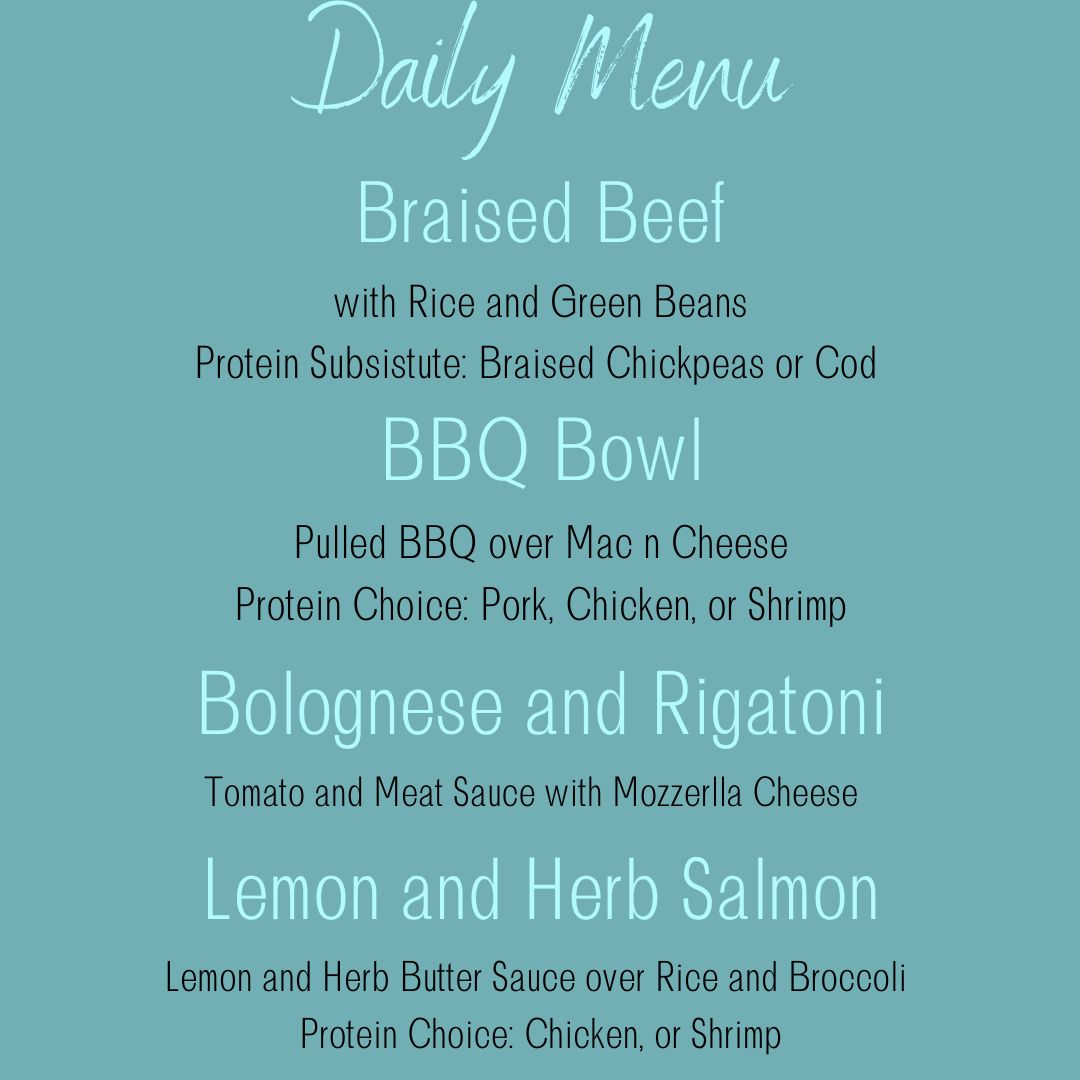 Daily Menu

Braised Beef

with Rice and Green Beans
Protein Subsistute: Braised Chickpeas or Cod

BBQ Bowl

Pulled BBQ over Mac n Cheese
Protein Choice: Pork, Chicken, or Shrimp

Bolognese and Rigatoni

Tomato and Meat Sauce with Mozzerlla Cheese

Lemon and Herb Salmon

Lemon and Herb Butter Sauce over Rice and Broccoli
Protein Choice: Chicken, or Shrimp